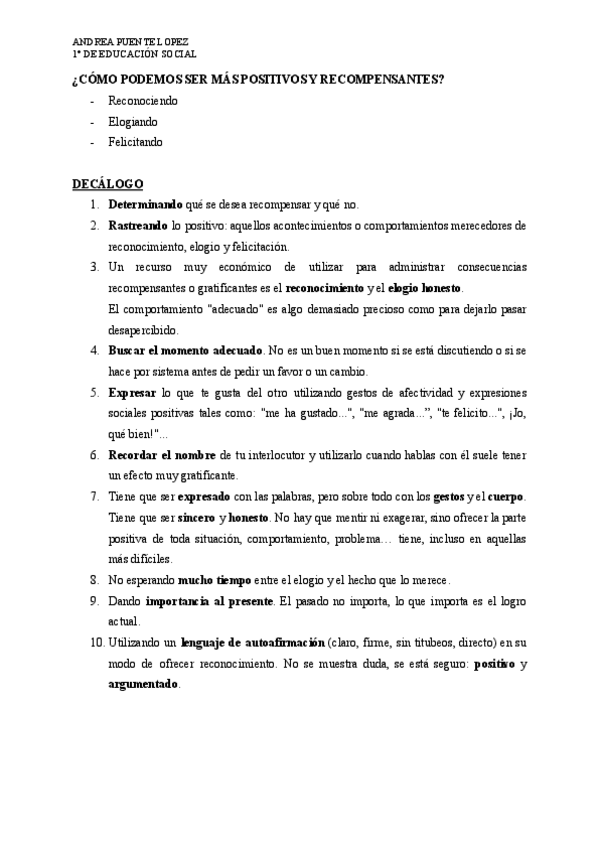 ANDREA PUENTE LOPEZ
1º DE EDUCACIÓN SOCIAL

¿CÓMO PODEMOS SER MÁS POSITIVOS Y RECOMPENSANTES?
- Reconociendo
- Elogiando
- Felicitando

DECÁLOGO
1. Determinando qué se desea recompensar y qué no.
2. Rastreando lo positivo: aquellos acontecimientos o comportamientos merecedores de reconocimiento, elogio y felicitación.
3. Un recurso muy económico de utilizar para administrar consecuencias recompensantes o gratificantes es el reconocimiento y el elogio honesto.
El comportamiento "adecuado" es algo demasiado precioso como para dejarlo pasar desapercibido.
4. Buscar el momento adecuado. No es un buen momento si se está discutiendo o si se hace por sistema antes de pedir un favor o un cambio.
5. Expresar lo que te gusta del otro utilizando gestos de afectividad y expresiones sociales positivas tales como: "me ha gustado...", "me agrada...", "te felicito...", ¡Jo, qué bien!"...
6. Recordar el nombre de tu interlocutor y utilizarlo cuando hablas con él suele tener un efecto muy gratificante.
7. Tiene que ser expresado con las palabras, pero sobre todo con los gestos y el cuerpo. Tiene que ser sincero y honesto. No hay que mentir ni exagerar, sino ofrecer la parte positiva de toda situación, comportamiento, problema… tiene, incluso en aquellas más difíciles.
8. No esperando mucho tiempo entre el elogio y el hecho que lo merece.
9. Dando importancia al presente. El pasado no importa, lo que importa es el logro actual.
10. Utilizando un lenguaje de autoafirmación (claro, firme, sin titubeos, directo) en su modo de ofrecer reconocimiento. No se muestra duda, se está seguro: positivo y argumentado.